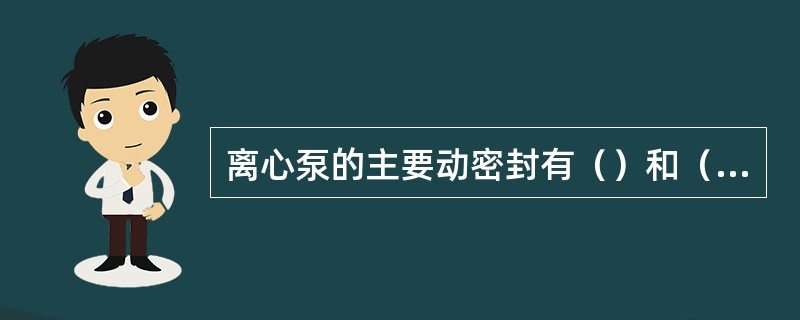 离心泵的主要动密封有（）和（...